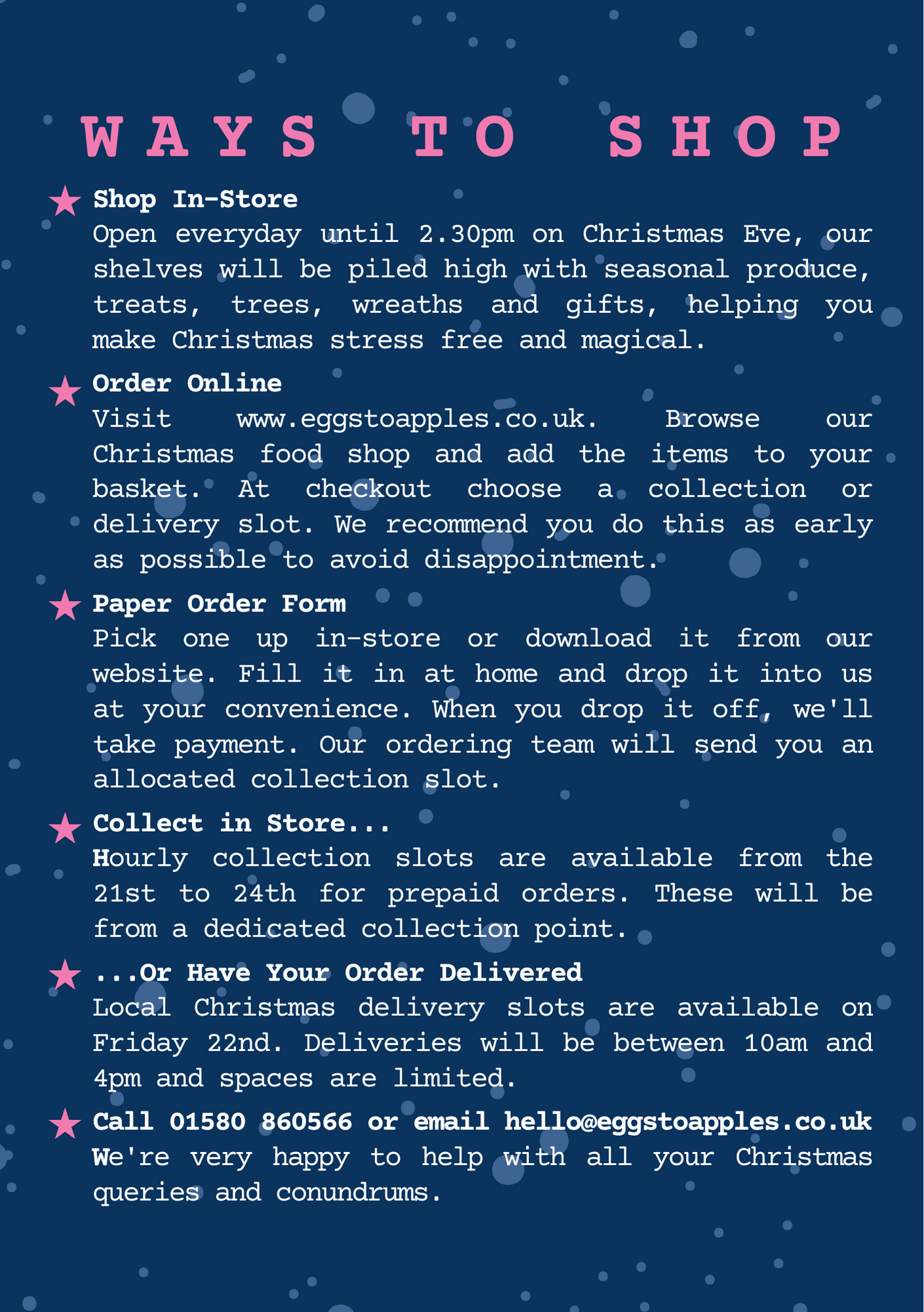 WAYS TO SHOP

Shop In-Store
Open everyday until 2.30pm on Christmas Eve, our shelves will be piled high with seasonal produce, treats, trees, wreaths and gifts, helping you make Christmas stress free and magical.

Order Online
Visit www.eggstoapples.co.uk. Browse our Christmas food shop and add the items to your basket. At checkout choose a collection or delivery slot. We recommend you do this as early as possible to avoid disappointment.

Paper Order Form
Pick one up in-store or download it from our website. Fill it in at home and drop it into us at your convenience. When you drop it off, we'll take payment. Our ordering team will send you an allocated collection slot.

Collect in Store...
Hourly collection slots are available from the 21st to 24th for prepaid orders. These will be from a dedicated collection point.

...Or Have Your Order Delivered
Local Christmas delivery slots are available on Friday 22nd. Deliveries will be between 10am and 4pm and spaces are limited.

Call 01580 860566 or email hello@eggstoapples.co.uk
We're very happy to help with all your Christmas queries and conundrums.